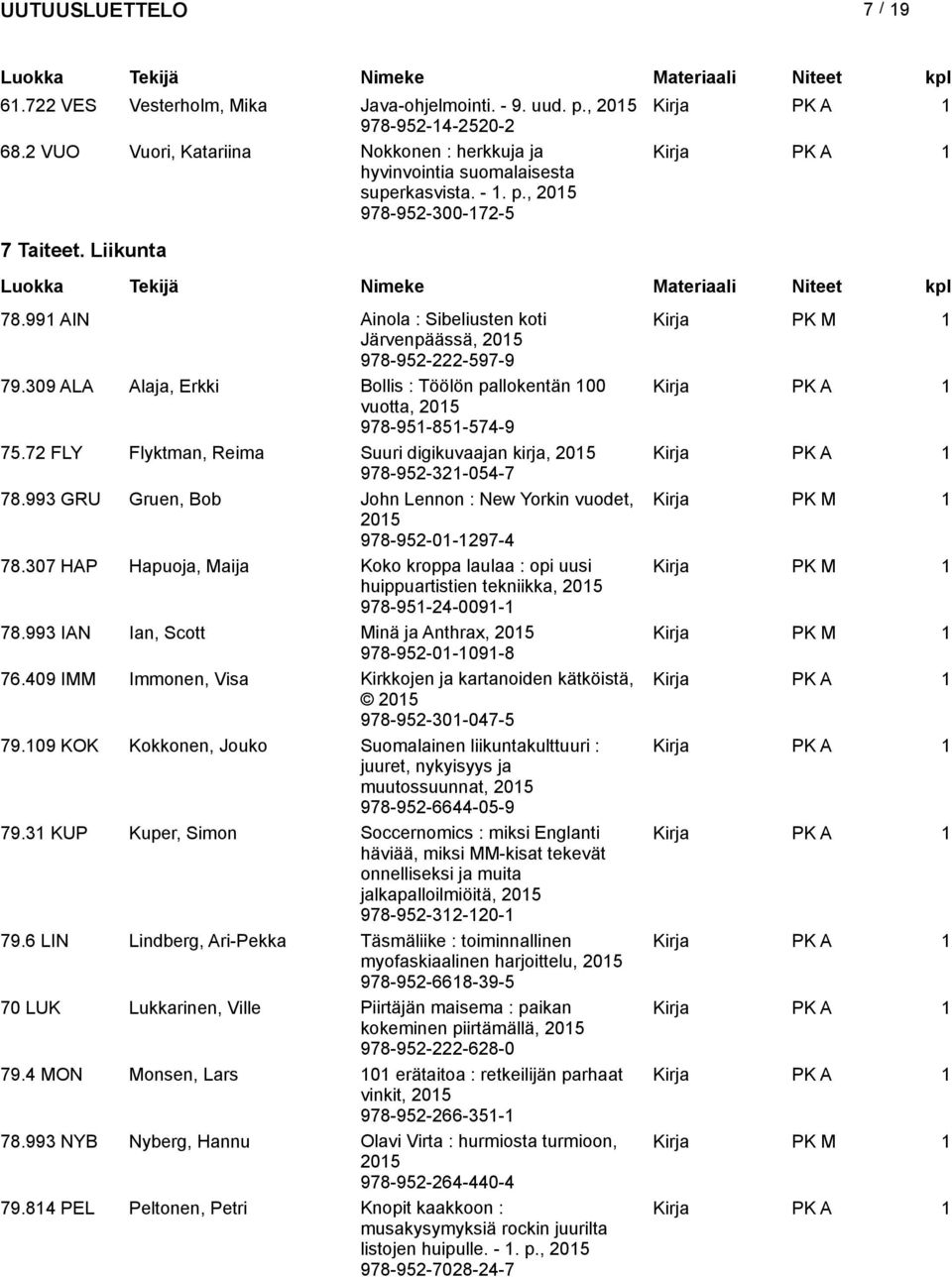 UUTUUSLUETTELO 7 / 19

| Luokka | Tekijä | Nimeke | Materiaali | Niteet | kpl |
|---|---|---|---|---|---|
| 61.722 VES | Vesterholm, Mika | Java-ohjelmointi. - 9. uud. p., 2015 978-952-14-2520-2 | Kirja | PK A | 1 |
| 68.2 VUO | Vuori, Katariina | Nokkonen : herkkuja ja hyvinvointia suomalaisesta superkasvista. - 1. p., 2015 978-952-300-172-5 | Kirja | PK A | 1 |

7 Taiteet. Liikunta

| Luokka | Tekijä | Nimeke | Materiaali | Niteet | kpl |
|---|---|---|---|---|---|
| 78.991 AIN | | Ainola : Sibeliusten koti Järvenpäässä, 2015 978-952-222-597-9 | Kirja | PK M | 1 |
| 79.309 ALA | Alaja, Erkki | Bollis : Töölön pallokentän 100 vuotta, 2015 978-951-851-574-9 | Kirja | PK A | 1 |
| 75.72 FLY | Flyktman, Reima | Suuri digikuvaajan kirja, 2015 978-952-321-054-7 | Kirja | PK A | 1 |
| 78.993 GRU | Gruen, Bob | John Lennon : New Yorkin vuodet, 2015 978-952-01-1297-4 | Kirja | PK M | 1 |
| 78.307 HAP | Hapuoja, Maija | Koko kroppa laulaa : opi uusi huippuartistien tekniikka, 2015 978-951-24-0091-1 | Kirja | PK M | 1 |
| 78.993 IAN | Ian, Scott | Minä ja Anthrax, 2015 978-952-01-1091-8 | Kirja | PK M | 1 |
| 76.409 IMM | Immonen, Visa | Kirkkojen ja kartanoiden kätköistä, © 2015 978-952-301-047-5 | Kirja | PK A | 1 |
| 79.109 KOK | Kokkonen, Jouko | Suomalainen liikuntakulttuuri : juuret, nykyisyys ja muutossuunnat, 2015 978-952-6644-05-9 | Kirja | PK A | 1 |
| 79.31 KUP | Kuper, Simon | Soccernomics : miksi Englanti häviää, miksi MM-kisat tekevät onnelliseksi ja muita jalkapalloilmiöitä, 2015 978-952-312-120-1 | Kirja | PK A | 1 |
| 79.6 LIN | Lindberg, Ari-Pekka | Täsmäliike : toiminnallinen myofaskiaalinen harjoittelu, 2015 978-952-6618-39-5 | Kirja | PK A | 1 |
| 70 LUK | Lukkarinen, Ville | Piirtäjän maisema : paikan kokeminen piirtämällä, 2015 978-952-222-628-0 | Kirja | PK A | 1 |
| 79.4 MON | Monsen, Lars | 101 erätaitoa : retkeilijän parhaat vinkit, 2015 978-952-266-351-1 | Kirja | PK A | 1 |
| 78.993 NYB | Nyberg, Hannu | Olavi Virta : hurmiosta turmioon, 2015 978-952-264-440-4 | Kirja | PK M | 1 |
| 79.814 PEL | Peltonen, Petri | Knopit kaakkoon : musakysymyksiä rockin juurilta listojen huipulle. - 1. p., 2015 978-952-7028-24-7 | Kirja | PK A | 1 |